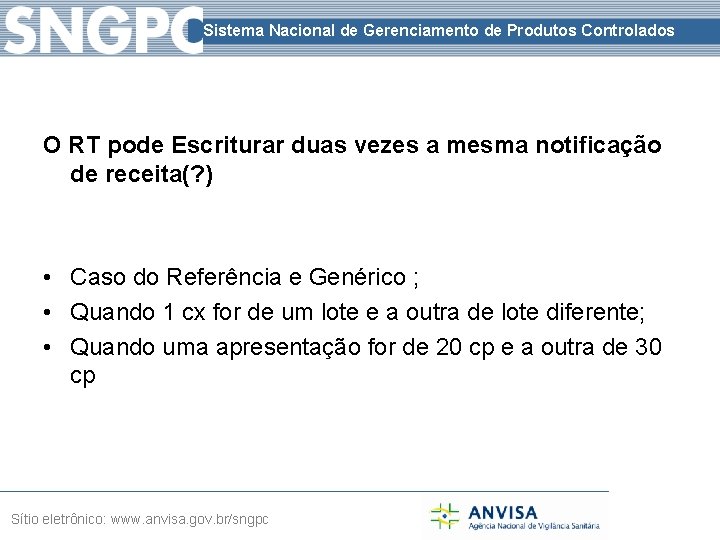 SNGPC Sistema Nacional de Gerenciamento de Produtos Controlados

O RT pode Escriturar duas vezes a mesma notificação de receita(?)

• Caso do Referência e Genérico ;
• Quando 1 cx for de um lote e a outra de lote diferente;
• Quando uma apresentação for de 20 cp e a outra de 30 cp

Sítio eletrônico: www.anvisa.gov.br/sngpc

ANVISA
Agência Nacional de Vigilância Sanitária